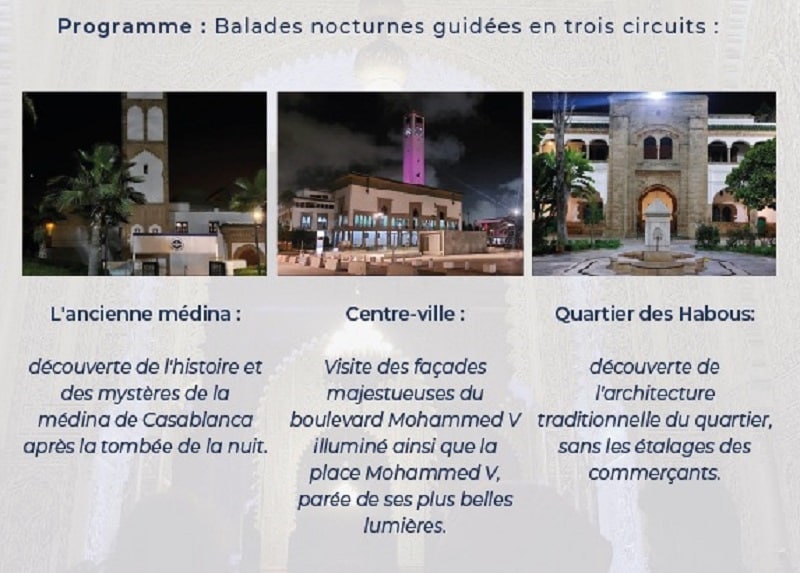 Programme : Balades nocturnes guidées en trois circuits :

L'ancienne médina :

découverte de l'histoire et des mystères de la médina de Casablanca après la tombée de la nuit.

Centre-ville :

Visite des façades majestueuses du boulevard Mohammed V illuminé ainsi que la place Mohammed V, parée de ses plus belles lumières.

Quartier des Habous:

découverte de l'architecture traditionnelle du quartier, sans les étalages des commerçants.